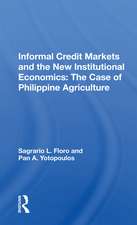 Informal Credit Markets and the New Institutional Economics: The Case of Philippine Agriculture

Sagrario L. Floro and Pan A. Yotopoulos

R